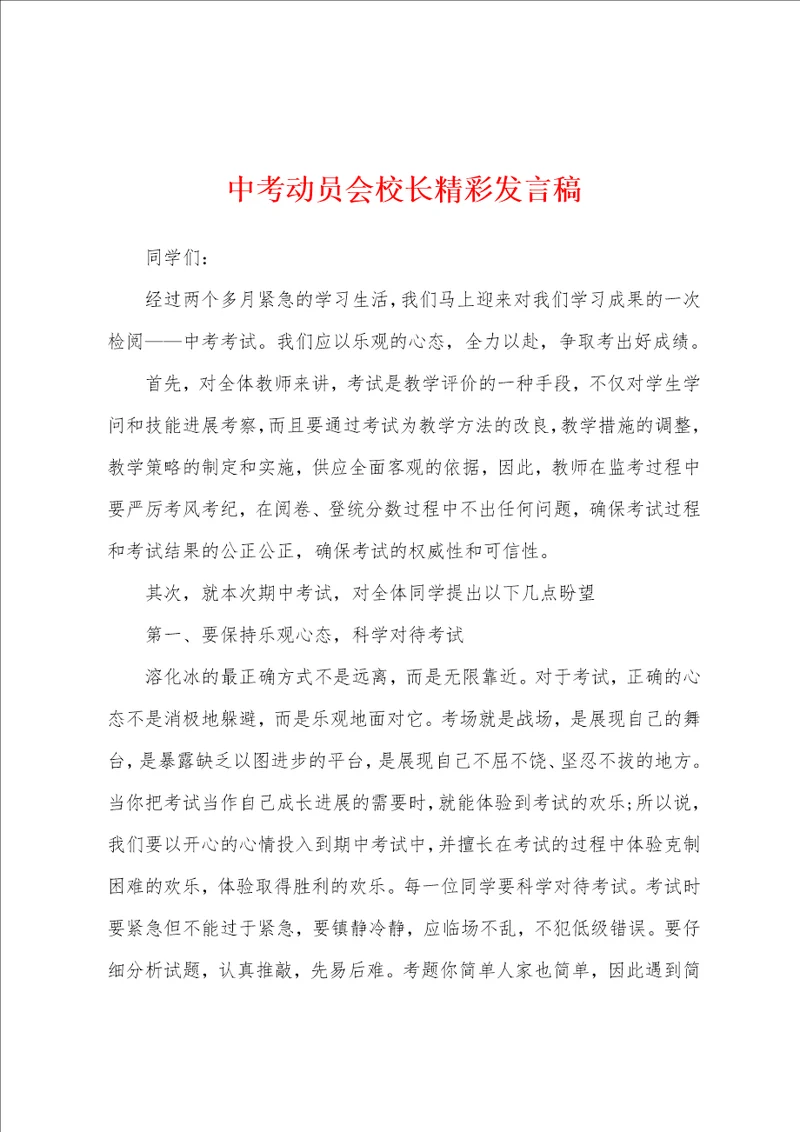 中考动员会校长精彩发言稿

同学们：

经过两个多月紧急的学习生活，我们马上迎来对我们学习成果的一次检阅——中考考试。我们应以乐观的心态，全力以赴，争取考出好成绩。

首先，对全体教师来讲，考试是教学评价的一种手段，不仅对学生学问和技能进展考察，而且要通过考试为教学方法的改良，教学措施的调整，教学策略的制定和实施，供应全面客观的依据，因此，教师在监考过程中要严厉考风考纪，在阅卷、登统分数过程中不出任何问题，确保考试过程和考试结果的公正公正，确保考试的权威性和可信性。

其次，就本次期中考试，对全体同学提出以下几点盼望

第一、要保持乐观心态，科学对待考试

溶化冰的最正确方式不是远离，而是无限靠近。对于考试，正确的心态不是消极地躲避，而是乐观地面对它。考场就是战场，是展现自己的舞台，是暴露缺乏以图进步的平台，是展现自己不屈不饶、坚忍不拔的地方。当你把考试当作自己成长进展的需要时，就能体验到考试的欢乐；所以说，我们要以开心的心情投入到期中考试中，并擅长在考试的过程中体验克制困难的欢乐，体验取得胜利的欢乐。每一位同学要科学对待考试。考试时要紧急但不能过于紧急，要镇静冷静，应临场不乱，不犯低级错误。要仔细分析试题，认真推敲，先易后难。考题你简单人家也简单，因此遇到简